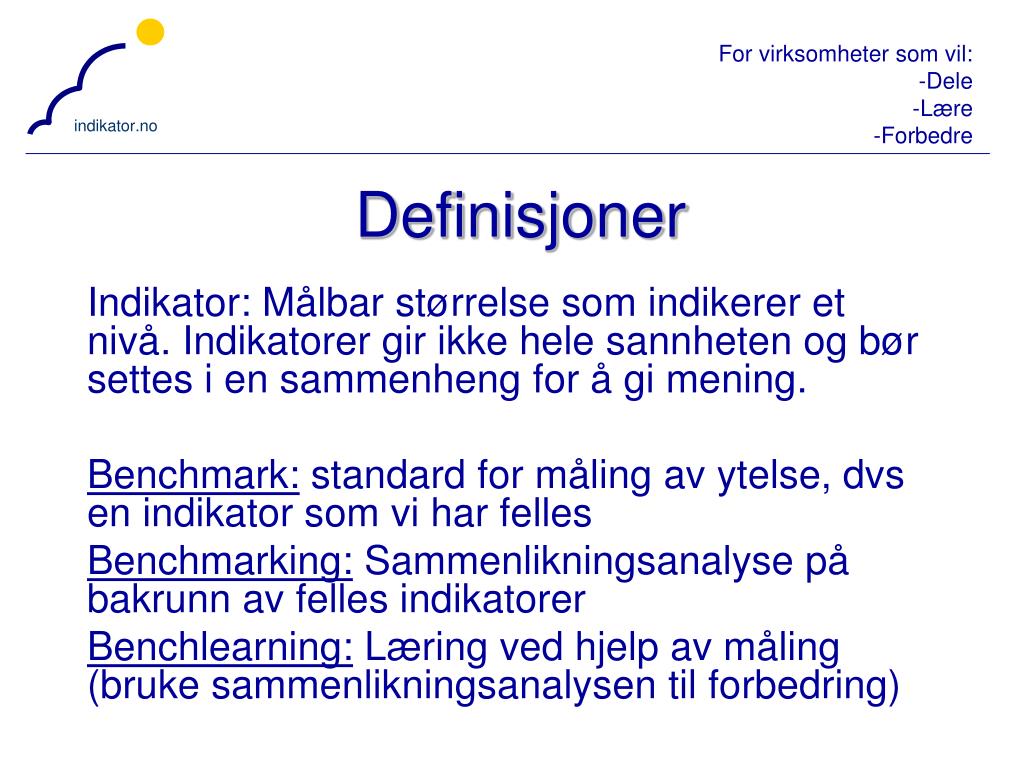 indikator.no

For virksomheter som vil:
-Dele
-Lære
-Forbedre

Definisjoner

Indikator: Målbar størrelse som indikerer et nivå. Indikatorer gir ikke hele sannheten og bør settes i en sammenheng for å gi mening.

Benchmark: standard for måling av ytelse, dvs en indikator som vi har felles

Benchmarking: Sammenlikningsanalyse på bakrunn av felles indikatorer

Benchlearning: Læring ved hjelp av måling (bruke sammenlikningsanalysen til forbedring)